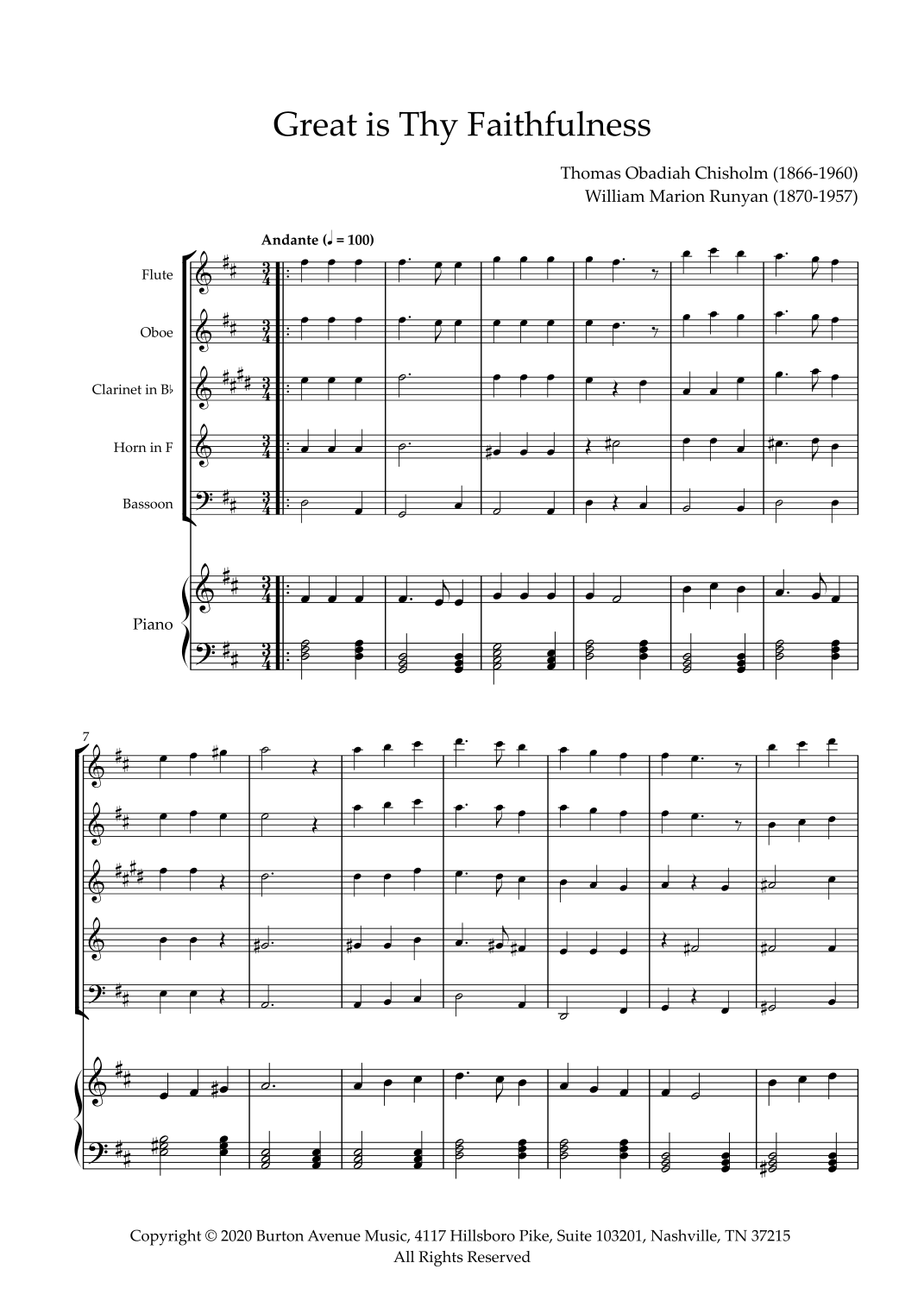 Great is Thy Faithfulness

Thomas Obadiah Chisholm (1866-1960)
William Marion Runyan (1870-1957)

Andante (♩ = 100)

Flute

Oboe

Clarinet in B♭

Horn in F

Bassoon

Piano

7

Copyright © 2020 Burton Avenue Music, 4117 Hillsboro Pike, Suite 103201, Nashville, TN 37215
All Rights Reserved